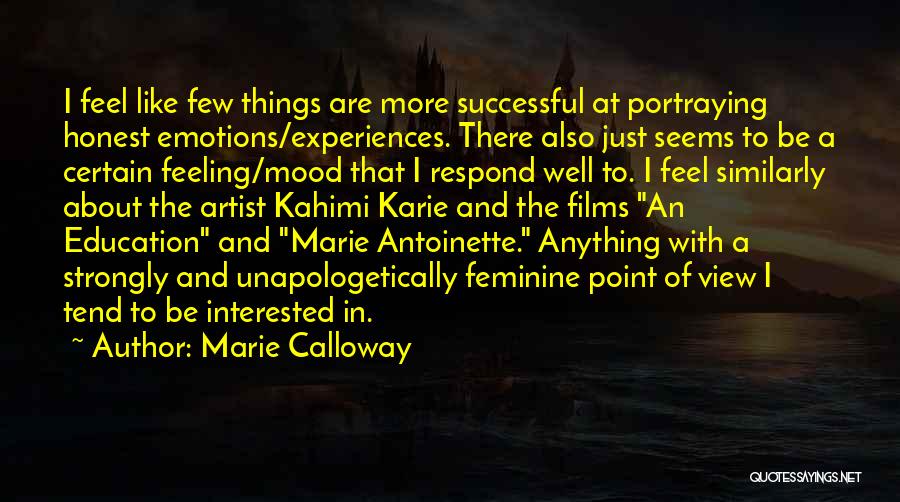 I feel like few things are more successful at portraying honest emotions/experiences. There also just seems to be a certain feeling/mood that I respond well to. I feel similarly about the artist Kahimi Karie and the films "An Education" and "Marie Antoinette." Anything with a strongly and unapologetically feminine point of view I tend to be interested in.

~ Author: Marie Calloway

QUOTESSAYINGS.NET